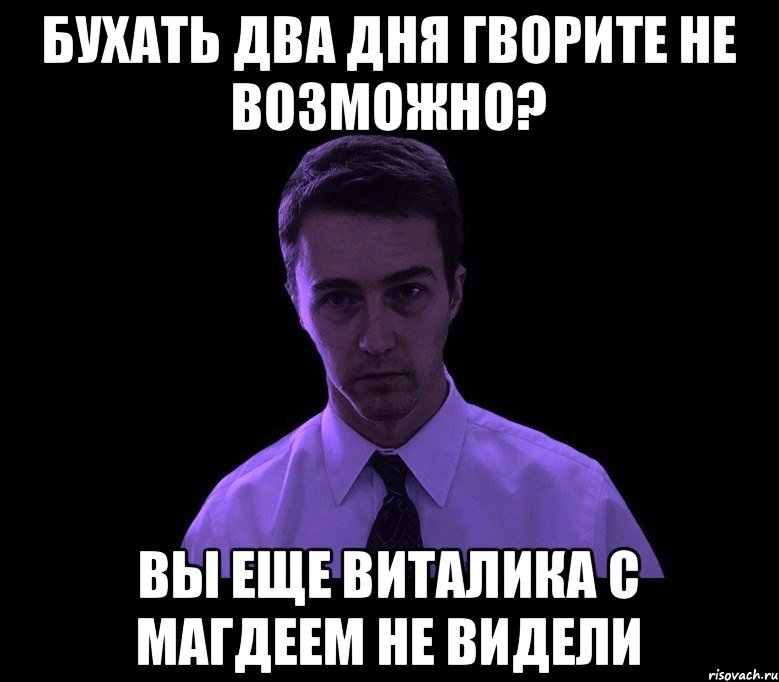 БУХАТЬ ДВА ДНЯ ГВОРИТЕ НЕ ВОЗМОЖНО?

ВЫ ЕЩЕ ВИТАЛИКА С МАГДЕЕМ НЕ ВИДЕЛИ

risovach.ru